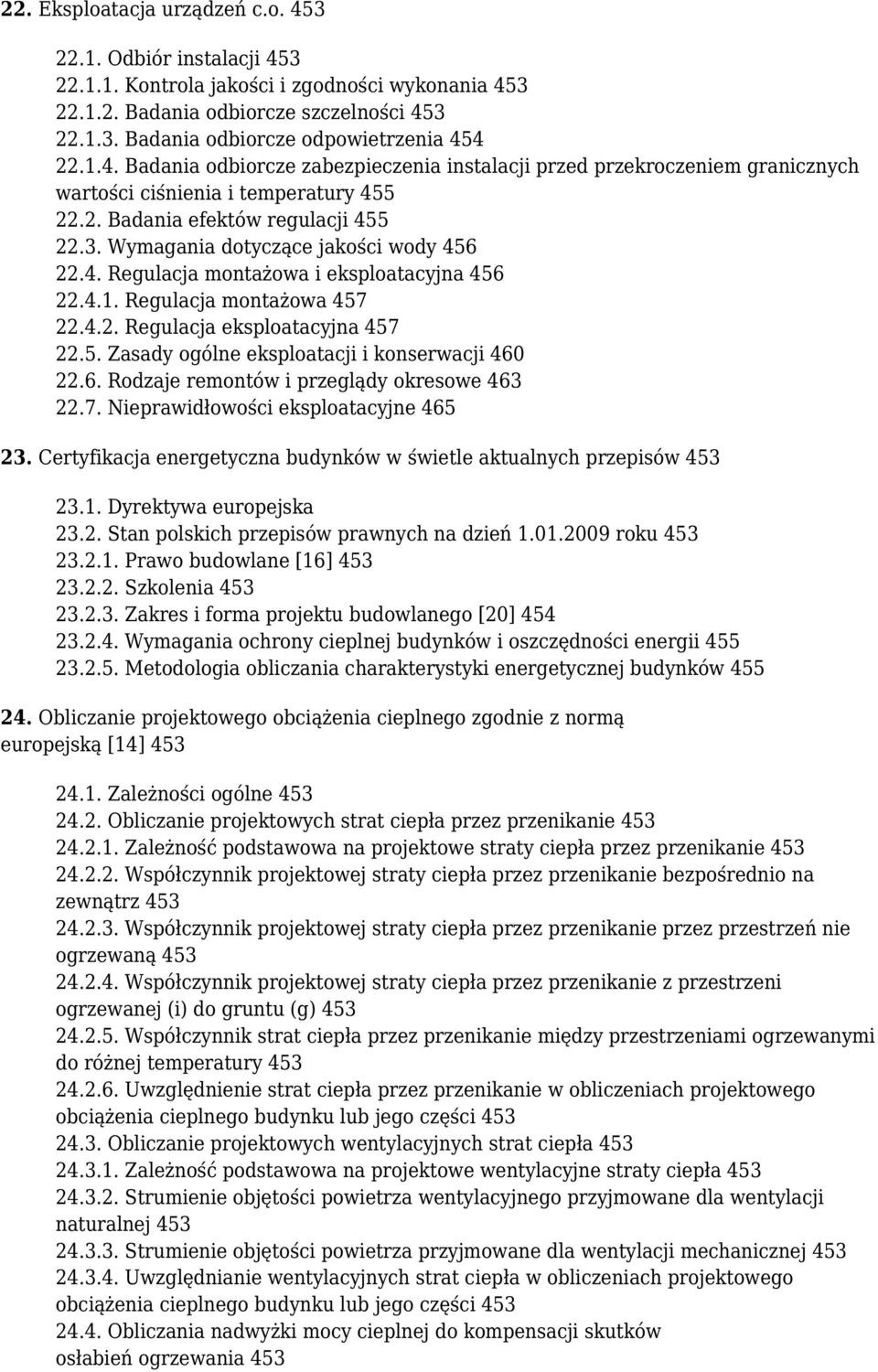 22. Eksploatacja urządzeń c.o. 453

22.1. Odbiór instalacji 453
22.1.1. Kontrola jakości i zgodności wykonania 453
22.1.2. Badania odbiorcze szczelności 453
22.1.3. Badania odbiorcze odpowietrzenia 454
22.1.4. Badania odbiorcze zabezpieczenia instalacji przed przekroczeniem granicznych wartości ciśnienia i temperatury 455
22.2. Badania efektów regulacji 455
22.3. Wymagania dotyczące jakości wody 456
22.4. Regulacja montażowa i eksploatacyjna 456
22.4.1. Regulacja montażowa 457
22.4.2. Regulacja eksploatacyjna 457
22.5. Zasady ogólne eksploatacji i konserwacji 460
22.6. Rodzaje remontów i przeglądy okresowe 463
22.7. Nieprawidłowości eksploatacyjne 465

23. Certyfikacja energetyczna budynków w świetle aktualnych przepisów 453

23.1. Dyrektywa europejska
23.2. Stan polskich przepisów prawnych na dzień 1.01.2009 roku 453
23.2.1. Prawo budowlane [16] 453
23.2.2. Szkolenia 453
23.2.3. Zakres i forma projektu budowlanego [20] 454
23.2.4. Wymagania ochrony cieplnej budynków i oszczędności energii 455
23.2.5. Metodologia obliczania charakterystyki energetycznej budynków 455

24. Obliczanie projektowego obciążenia cieplnego zgodnie z normą europejską [14] 453

24.1. Zależności ogólne 453
24.2. Obliczanie projektowych strat ciepła przez przenikanie 453
24.2.1. Zależność podstawowa na projektowe straty ciepła przez przenikanie 453
24.2.2. Współczynnik projektowej straty ciepła przez przenikanie bezpośrednio na zewnątrz 453
24.2.3. Współczynnik projektowej straty ciepła przez przenikanie przez przestrzeń nie ogrzewaną 453
24.2.4. Współczynnik projektowej straty ciepła przez przenikanie z przestrzeni ogrzewanej (i) do gruntu (g) 453
24.2.5. Współczynnik strat ciepła przez przenikanie między przestrzeniami ogrzewanymi do różnej temperatury 453
24.2.6. Uwzględnienie strat ciepła przez przenikanie w obliczeniach projektowego obciążenia cieplnego budynku lub jego części 453
24.3. Obliczanie projektowych wentylacyjnych strat ciepła 453
24.3.1. Zależność podstawowa na projektowe wentylacyjne straty ciepła 453
24.3.2. Strumienie objętości powietrza wentylacyjnego przyjmowane dla wentylacji naturalnej 453
24.3.3. Strumienie objętości powietrza przyjmowane dla wentylacji mechanicznej 453
24.3.4. Uwzględnianie wentylacyjnych strat ciepła w obliczeniach projektowego obciążenia cieplnego budynku lub jego części 453
24.4. Obliczania nadwyżki mocy cieplnej do kompensacji skutków osłabień ogrzewania 453